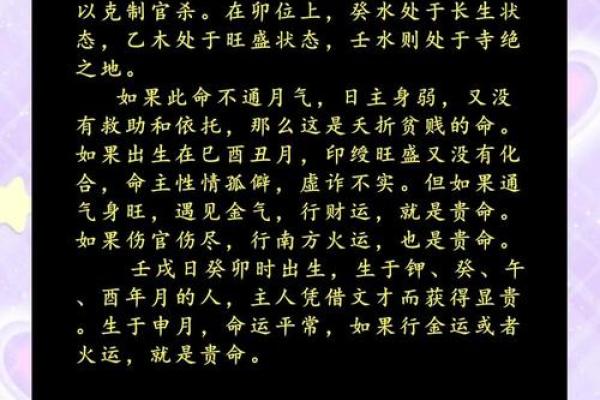 以克制官杀。在卯位上，癸水处于长生状态，乙木处于旺盛状态，壬水则处于寺绝之地。

如果此命不通月气，日主身弱，又没有救助和依托，那么这是夭折贫贱的命。如果出生在巳酉丑月，印绶旺盛又没有化合，命主性情孤僻，虚诈不实。但如果通气身旺，遇见金气，行财运，就是贵命。如果伤官伤尽，行南方火运，也是贵命。

壬戌日癸卯时出生，生于钾、癸、午、酉年月的人，主人凭借文才而获得显贵。生于申月，命运平常，如果行金运或者火运，就是贵命。